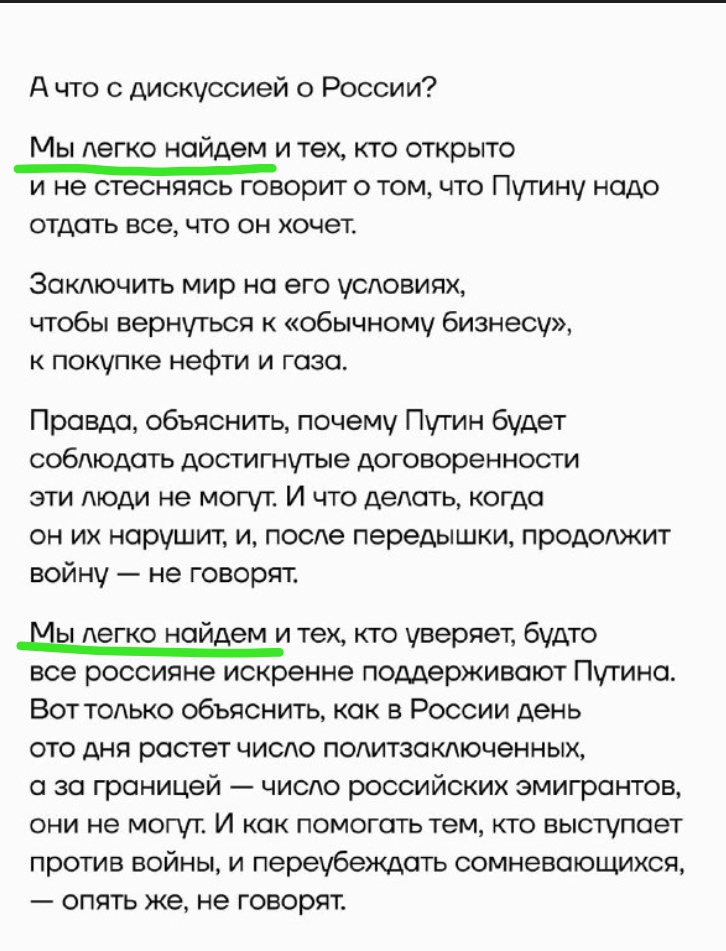 А что с дискуссией о России?

Мы легко найдем и тех, кто открыто и не стесняясь говорит о том, что Путину надо отдать все, что он хочет.

Заключить мир на его условиях, чтобы вернуться к «обычному бизнесу», к покупке нефти и газа.

Правда, объяснить, почему Путин будет соблюдать достигнутые договоренности эти люди не могут. И что делать, когда он их нарушит, и, после передышки, продолжит войну — не говорят.

Мы легко найдем и тех, кто уверяет, будто все россияне искренне поддерживают Путина. Вот только объяснить, как в России день ото дня растет число политзаключенных, а за границей — число российских эмигрантов, они не могут. И как помогать тем, кто выступает против войны, и переубеждать сомневающихся, — опять же, не говорят.